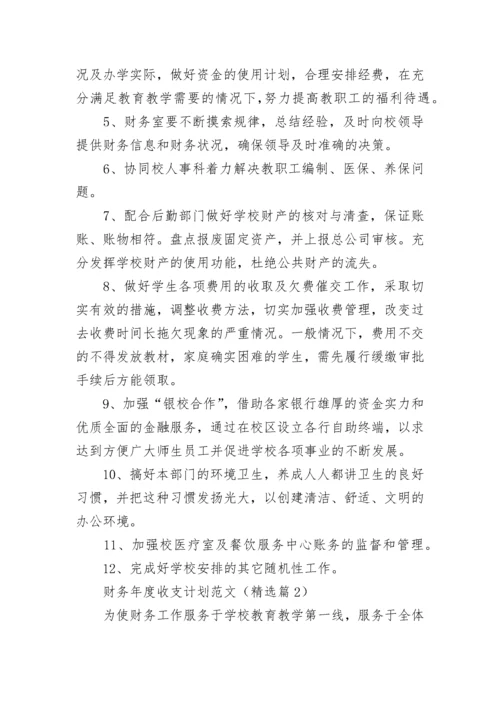 况及办学实际，做好资金的使用计划，合理安排经费，在充分满足教育教学需要的情况下，努力提高教职工的福利待遇。

5、财务室要不断摸索规律，总结经验，及时向校领导提供财务信息和财务状况，确保领导及时准确的决策。

6、协同校人事科着力解决教职工编制、医保、养保问题。

7、配合后勤部门做好学校财产的核对与清查，保证账账、账物相符。盘点报废固定资产，并上报总公司审核。充分发挥学校财产的使用功能，杜绝公共财产的流失。

8、做好学生各项费用的收取及欠费催交工作，采取切实有效的措施，调整收费方法，切实加强收费管理，改变过去收费时间长拖欠现象的严重情况。一般情况下，费用不交的不得发放教材，家庭确实困难的学生，需先履行缓缴审批手续后方能领取。

9、加强“银校合作”，借助各家银行雄厚的资金实力和优质全面的金融服务，通过在校区设立各行自助终端，以求达到方便广大师生员工并促进学校各项事业的不断发展。

10、搞好本部门的环境卫生，养成人人都讲卫生的良好习惯，并把这种习惯发扬光大，以创建清洁、舒适、文明的办公环境。

11、加强校医疗室及餐饮服务中心账务的监督和管理。

12、完成好学校安排的其它随机性工作。

财务年度收支计划范文（精选篇2）

为使财务工作服务于学校教育教学第一线，服务于全体